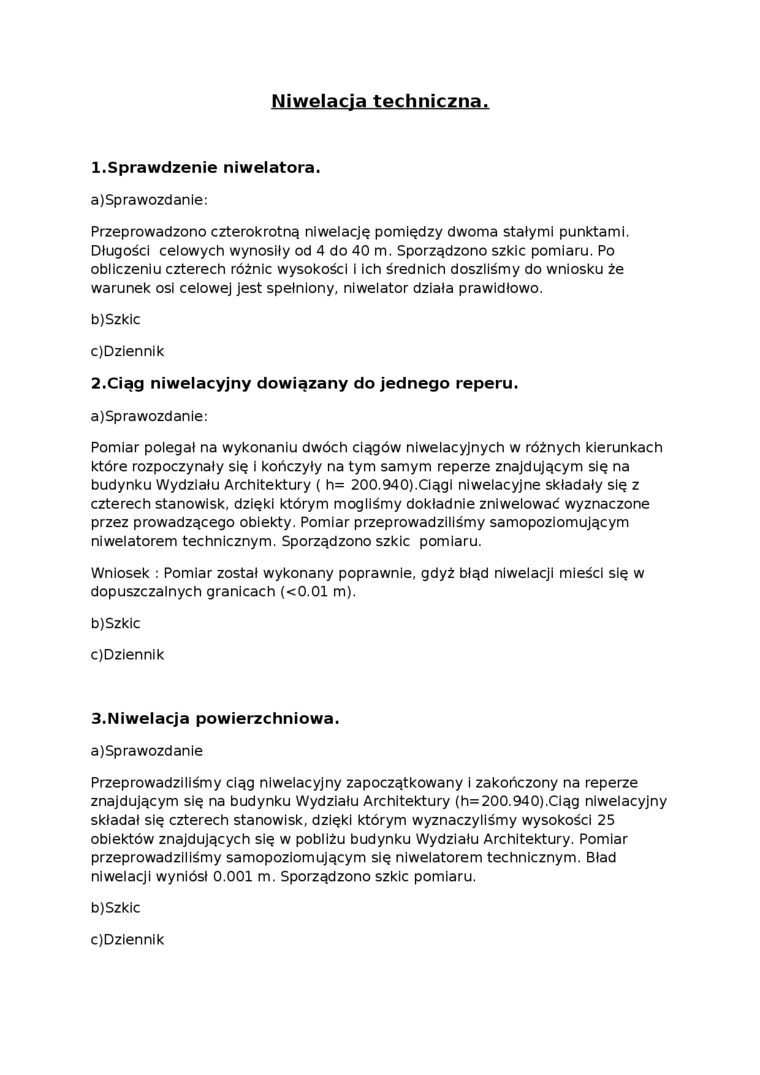 Niwelacja techniczna.

1.Sprawdzenie niwelatora.

a)Sprawozdanie:

Przeprowadzono czterokrotną niwelację pomiędzy dwoma stałymi punktami. Długości celowych wynosiły od 4 do 40 m. Sporządzono szkic pomiaru. Po obliczeniu czterech różnic wysokości i ich średnich doszliśmy do wniosku że warunek osi celowej jest spełniony, niwelator działa prawidłowo.

b)Szkic

c)Dziennik

2.Ciąg niwelacyjny dowiązany do jednego reperu.

a)Sprawozdanie:

Pomiar polegał na wykonaniu dwóch ciągów niwelacyjnych w różnych kierunkach które rozpoczynały się i kończyły na tym samym reperze znajdującym się na budynku Wydziału Architektury ( h= 200.940).Ciągi niwelacyjne składały się z czterech stanowisk, dzięki którym mogliśmy dokładnie zniwelować wyznaczone przez prowadzącego obiekty. Pomiar przeprowadziliśmy samopoziomującym niwelatorem technicznym. Sporządzono szkic pomiaru.

Wniosek : Pomiar został wykonany poprawnie, gdyż błąd niwelacji mieści się w dopuszczalnych granicach (<0.01 m).

b)Szkic

c)Dziennik

3.Niwelacja powierzchniowa.

a)Sprawozdanie

Przeprowadziliśmy ciąg niwelacyjny zapoczątkowany i zakończony na reperze znajdującym się na budynku Wydziału Architektury (h=200.940).Ciąg niwelacyjny składał się czterech stanowisk, dzięki którym wyznaczyliśmy wysokości 25 obiektów znajdujących się w pobliżu budynku Wydziału Architektury. Pomiar przeprowadziliśmy samopoziomującym się niwelatorem technicznym. Bład niwelacji wyniósł 0.001 m. Sporządzono szkic pomiaru.

b)Szkic

c)Dziennik